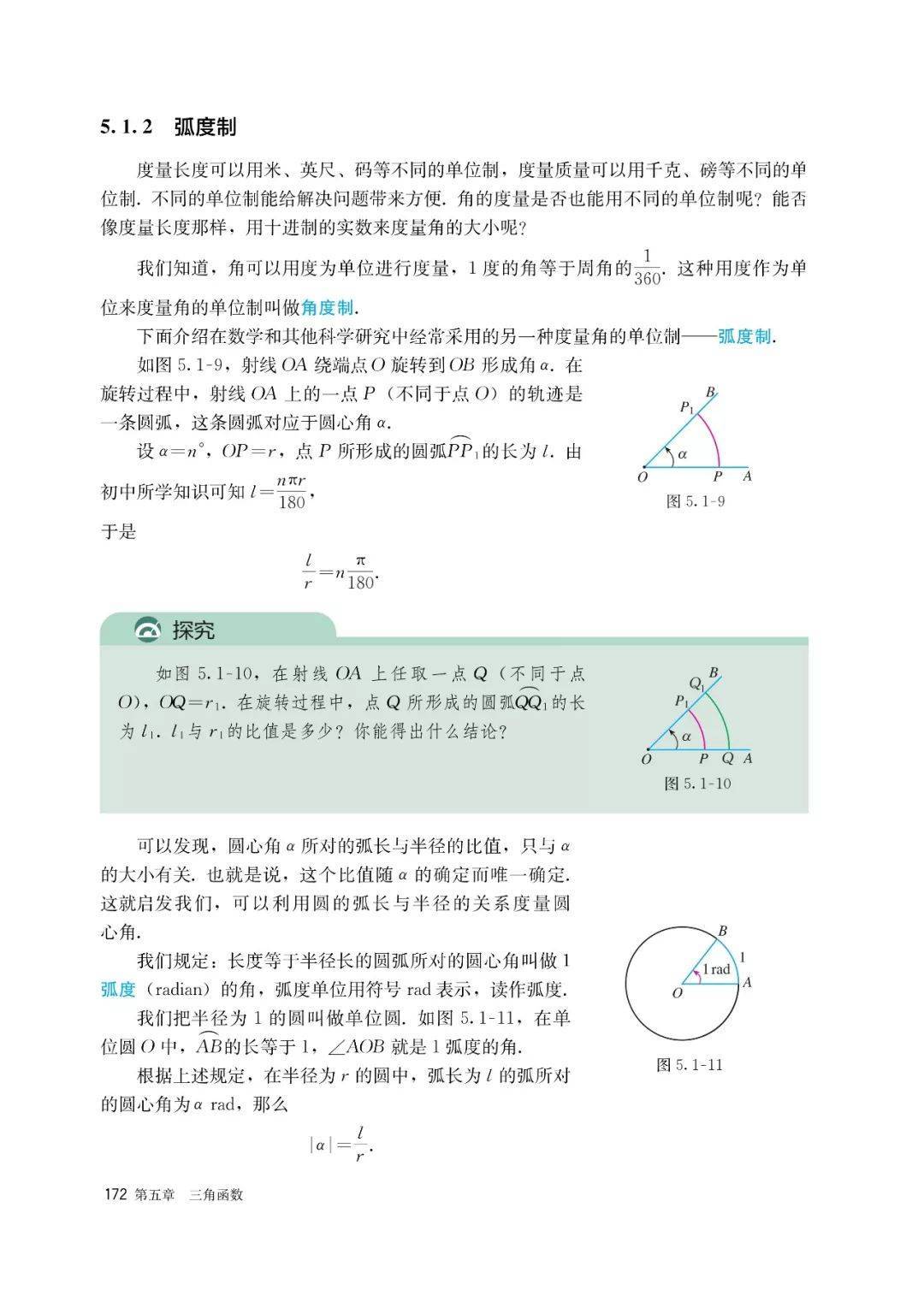 5.1.2 弧度制

度量长度可以用米、英尺、码等不同的单位制，度量质量可以用千克、磅等不同的单位制. 不同的单位制能给解决问题带来方便. 角的度量是否也能用不同的单位制呢？能否像度量长度那样，用十进制的实数来度量角的大小呢？

我们知道，角可以用度为单位进行度量，1度的角等于周角的$\frac{1}{360}$. 这种用度作为单位来度量角的单位制叫做角度制.

下面介绍在数学和其他科学研究中经常采用的另一种度量角的单位制——弧度制.

如图5.1-9，射线$OA$绕端点$O$旋转到$OB$形成角$\alpha$. 在旋转过程中，射线$OA$上的一点$P$（不同于点$O$）的轨迹是一条圆弧，这条圆弧对应于圆心角$\alpha$.

设$\alpha=n°$，$OP=r$，点$P$所形成的圆弧$\widehat{PP_1}$的长为$l$. 由初中所学知识可知$l=\frac{n\pi r}{180}$，

于是

$\frac{l}{r}=n\frac{\pi}{180}$.

B
$P_1$
$\alpha$
O
P
A
图5.1-9

探究

如图5.1-10，在射线$OA$上任取一点$Q$（不同于点$O$），$OQ=r_1$. 在旋转过程中，点$Q$所形成的圆弧$\widehat{QQ_1}$的长为$l_1$. $l_1$与$r_1$的比值是多少？你能得出什么结论？

B
$Q_1$
$P_1$
$\alpha$
O
P
Q
A
图5.1-10

可以发现，圆心角$\alpha$所对的弧长与半径的比值，只与$\alpha$的大小有关. 也就是说，这个比值随$\alpha$的确定而唯一确定. 这就启发我们，可以利用圆的弧长与半径的关系度量圆心角.

我们规定：长度等于半径长的圆弧所对的圆心角叫做1弧度（radian）的角，弧度单位用符号rad表示，读作弧度.

我们把半径为1的圆叫做单位圆. 如图5.1-11，在单位圆$O$中，$\widehat{AB}$的长等于1，$\angle AOB$就是1弧度的角.

根据上述规定，在半径为$r$的圆中，弧长为$l$的弧所对的圆心角为$\alpha$ rad，那么

$|\alpha|=\frac{l}{r}$.

B
1
1 rad
O
A
图5.1-11

172 第五章 三角函数